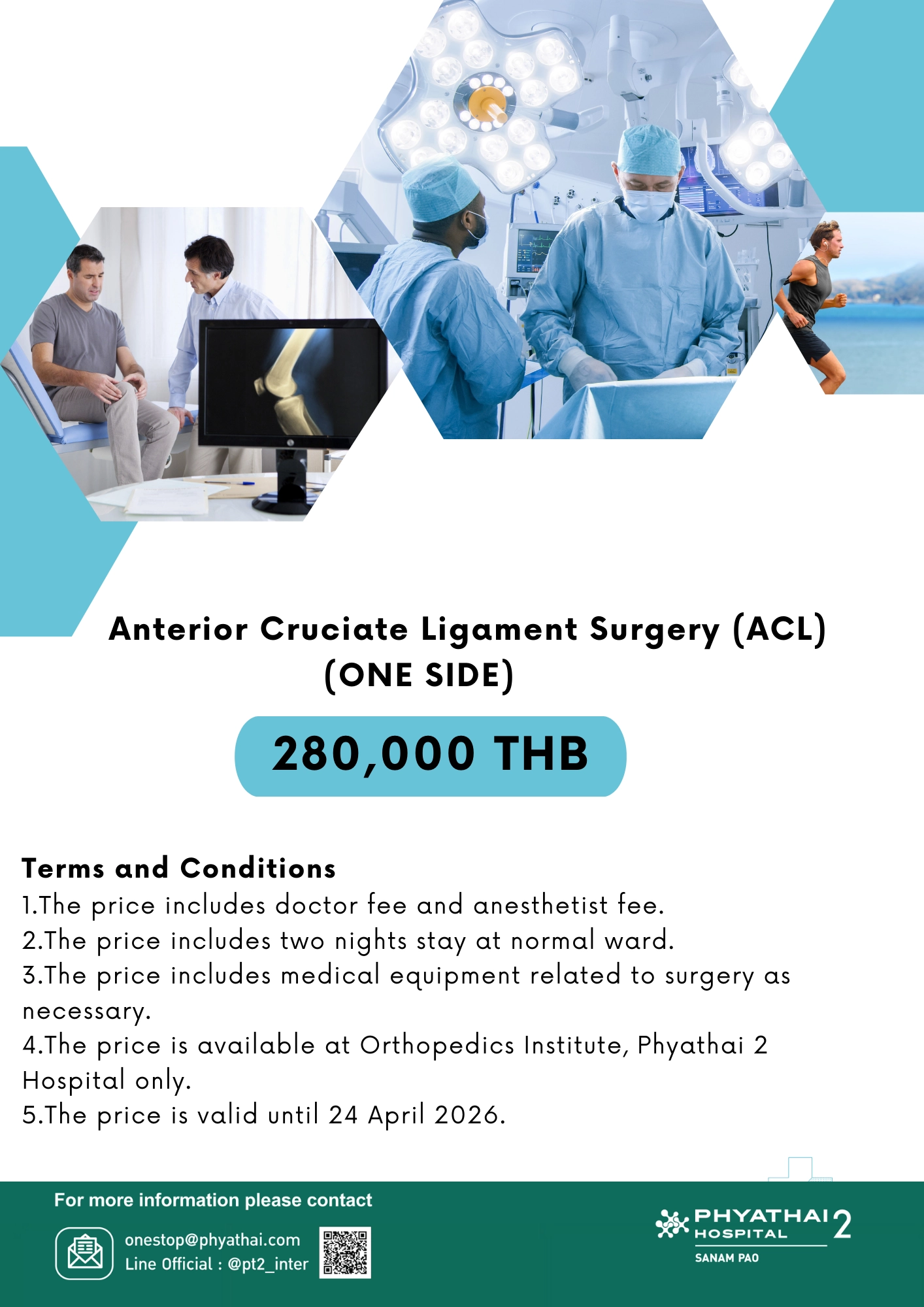 Anterior Cruciate Ligament Surgery (ACL)
(ONE SIDE)

280,000 THB

Terms and Conditions
1.The price includes doctor fee and anesthetist fee.
2.The price includes two nights stay at normal ward.
3.The price includes medical equipment related to surgery as necessary.
4.The price is available at Orthopedics Institute, Phyathai 2 Hospital only.
5.The price is valid until 24 April 2026.

For more information please contact
onestop@phyathai.com
Line Official : @pt2_inter

PHYATHAI 2
HOSPITAL
SANAM PAO